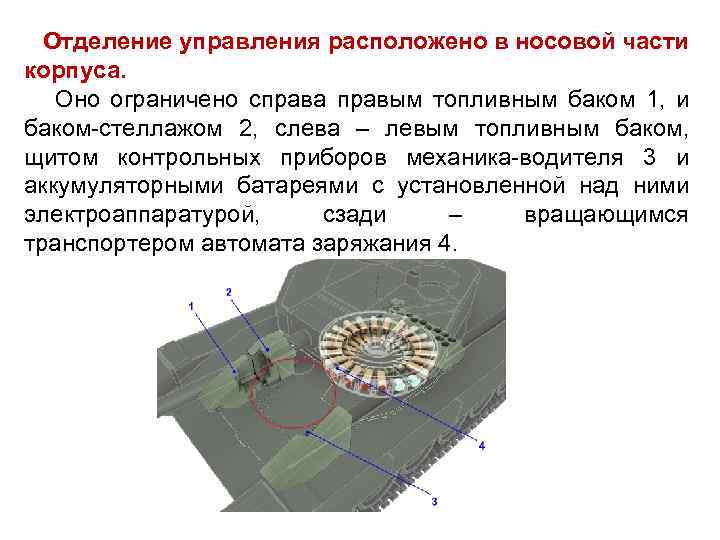 Отделение управления расположено в носовой части корпуса.

Оно ограничено справа правым топливным баком 1, и баком-стеллажом 2, слева – левым топливным баком, щитом контрольных приборов механика-водителя 3 и аккумуляторными батареями с установленной над ними электроаппаратурой, сзади – вращающимся транспортером автомата заряжания 4.

1
2
4
3